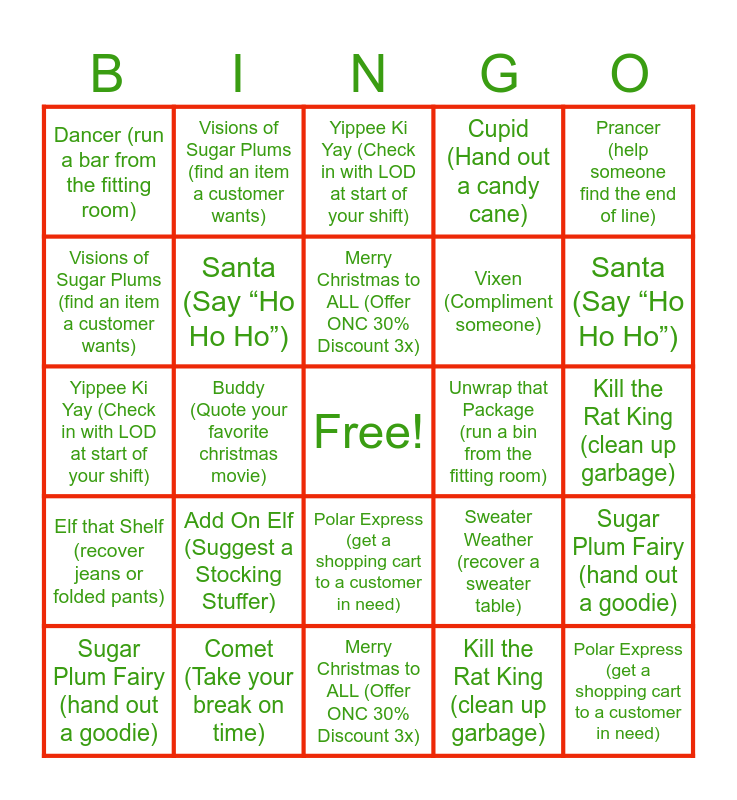 | B | I | N | G | O |
|---|---|---|---|---|
| Dancer (run a bar from the fitting room) | Visions of Sugar Plums (find an item a customer wants) | Yippee Ki Yay (Check in with LOD at start of your shift) | Cupid (Hand out a candy cane) | Prancer (help someone find the end of line) |
| Visions of Sugar Plums (find an item a customer wants) | Santa (Say "Ho Ho Ho") | Merry Christmas to ALL (Offer ONC 30% Discount 3x) | Vixen (Compliment someone) | Santa (Say "Ho Ho Ho") |
| Yippee Ki Yay (Check in with LOD at start of your shift) | Buddy (Quote your favorite christmas movie) | Free! | Unwrap that Package (run a bin from the fitting room) | Kill the Rat King (clean up garbage) |
| Elf that Shelf (recover jeans or folded pants) | Add On Elf (Suggest a Stocking Stuffer) | Polar Express (get a shopping cart to a customer in need) | Sweater Weather (recover a sweater table) | Sugar Plum Fairy (hand out a goodie) |
| Sugar Plum Fairy (hand out a goodie) | Comet (Take your break on time) | Merry Christmas to ALL (Offer ONC 30% Discount 3x) | Kill the Rat King (clean up garbage) | Polar Express (get a shopping cart to a customer in need) |